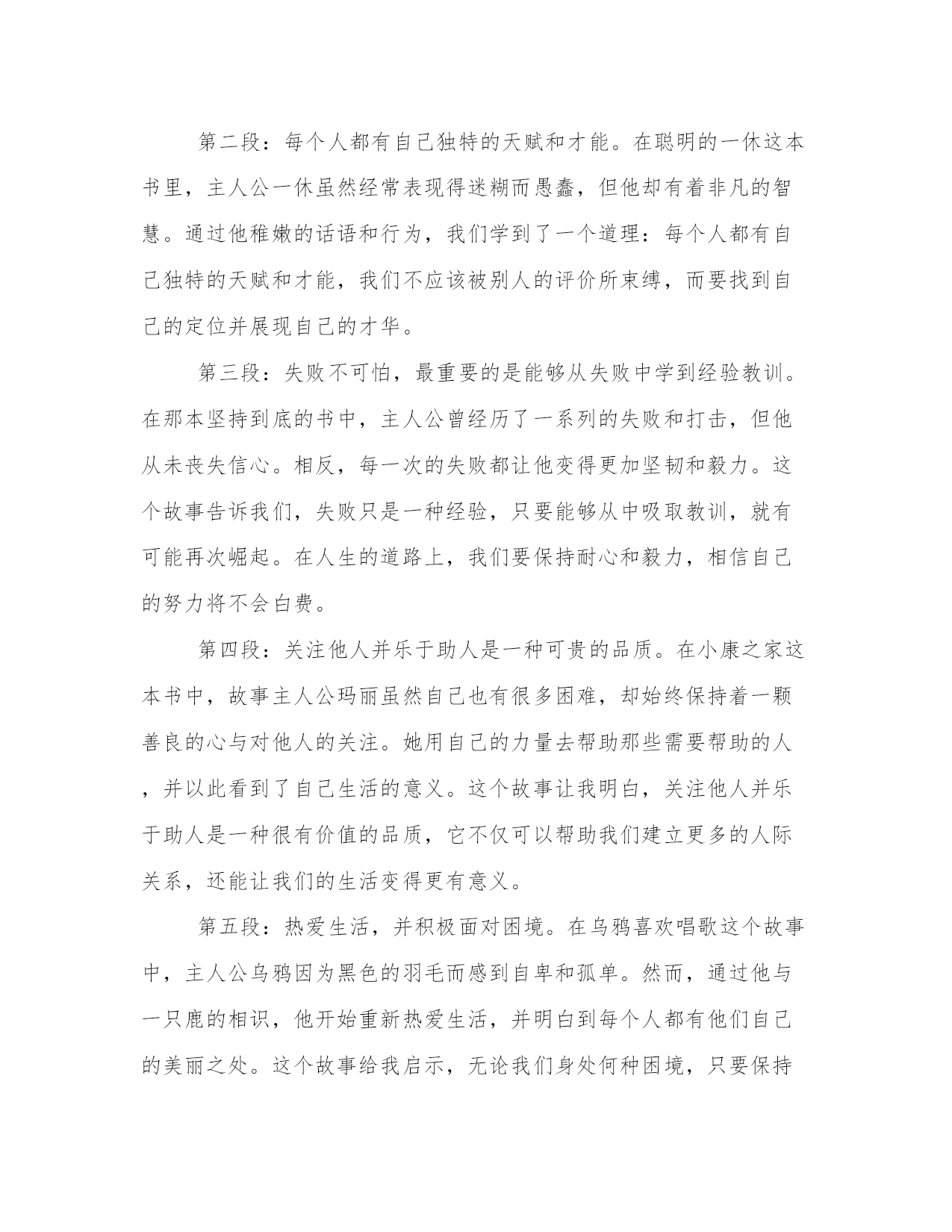 第二段：每个人都有自己独特的天赋和才能。在聪明的一休这本书里，主人公一休虽然经常表现得迷糊而愚蠢，但他却有着非凡的智慧。通过他稚嫩的话语和行为，我们学到了一个道理：每个人都有自己独特的天赋和才能，我们不应该被别人的评价所束缚，而要找到自己的定位并展现自己的才华。

第三段：失败不可怕，最重要的是能够从失败中学到经验教训。在那本坚持到底的书中，主人公曾经历了一系列的失败和打击，但他从未丧失信心。相反，每一次的失败都让他变得更加坚韧和毅力。这个故事告诉我们，失败只是一种经验，只要能够从中吸取教训，就有可能再次崛起。在人生的道路上，我们要保持耐心和毅力，相信自己的努力将不会白费。

第四段：关注他人并乐于助人是一种可贵的品质。在小康之家这本书中，故事主人公玛丽虽然自己也有很多困难，却始终保持着一颗善良的心与对他人的关注。她用自己的力量去帮助那些需要帮助的人，并以此看到了自己生活的意义。这个故事让我明白，关注他人并乐于助人是一种很有价值的品质，它不仅可以帮助我们建立更多的人际关系，还能让我们的生活变得更有意义。

第五段：热爱生活，并积极面对困境。在乌鸦喜欢唱歌这个故事中，主人公乌鸦因为黑色的羽毛而感到自卑和孤单。然而，通过他与一只鹿的相识，他开始重新热爱生活，并明白到每个人都有他们自己的美丽之处。这个故事给我启示，无论我们身处何种困境，只要保持